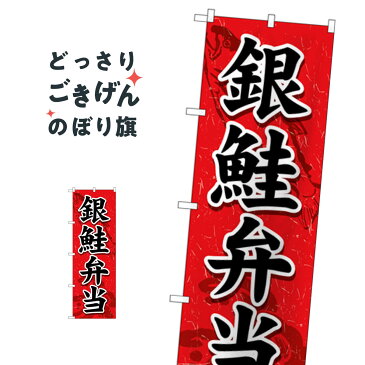 どっさり
ごきげん
のぼり旗

銀鮭弁当

銀鮭弁当